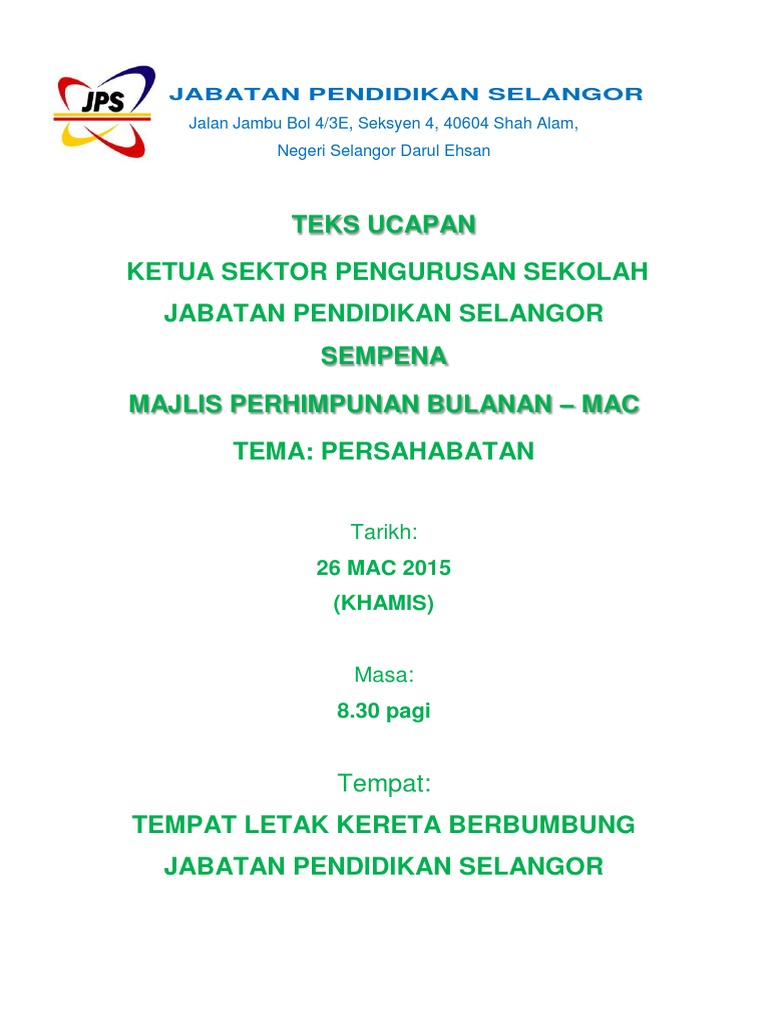 JPS

JABATAN PENDIDIKAN SELANGOR
Jalan Jambu Bol 4/3E, Seksyen 4, 40604 Shah Alam,
Negeri Selangor Darul Ehsan

TEKS UCAPAN
KETUA SEKTOR PENGURUSAN SEKOLAH
JABATAN PENDIDIKAN SELANGOR
SEMPENA
MAJLIS PERHIMPUNAN BULANAN – MAC
TEMA: PERSAHABATAN

Tarikh:
26 MAC 2015
(KHAMIS)

Masa:
8.30 pagi

Tempat:
TEMPAT LETAK KERETA BERBUMBUNG
JABATAN PENDIDIKAN SELANGOR